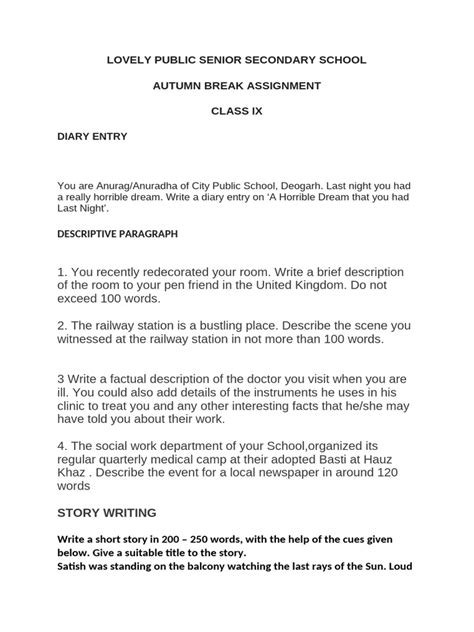 LOVELY PUBLIC SENIOR SECONDARY SCHOOL

AUTUMN BREAK ASSIGNMENT

CLASS IX

DIARY ENTRY

You are Anurag/Anuradha of City Public School, Deogarh. Last night you had a really horrible dream. Write a diary entry on 'A Horrible Dream that you had Last Night'.

DESCRIPTIVE PARAGRAPH

1. You recently redecorated your room. Write a brief description of the room to your pen friend in the United Kingdom. Do not exceed 100 words.

2. The railway station is a bustling place. Describe the scene you witnessed at the railway station in not more than 100 words.

3 Write a factual description of the doctor you visit when you are ill. You could also add details of the instruments he uses in his clinic to treat you and any other interesting facts that he/she may have told you about their work.

4. The social work department of your School,organized its regular quarterly medical camp at their adopted Basti at Hauz Khaz . Describe the event for a local newspaper in around 120 words

STORY WRITING

Write a short story in 200 – 250 words, with the help of the cues given below. Give a suitable title to the story.
Satish was standing on the balcony watching the last rays of the Sun. Loud